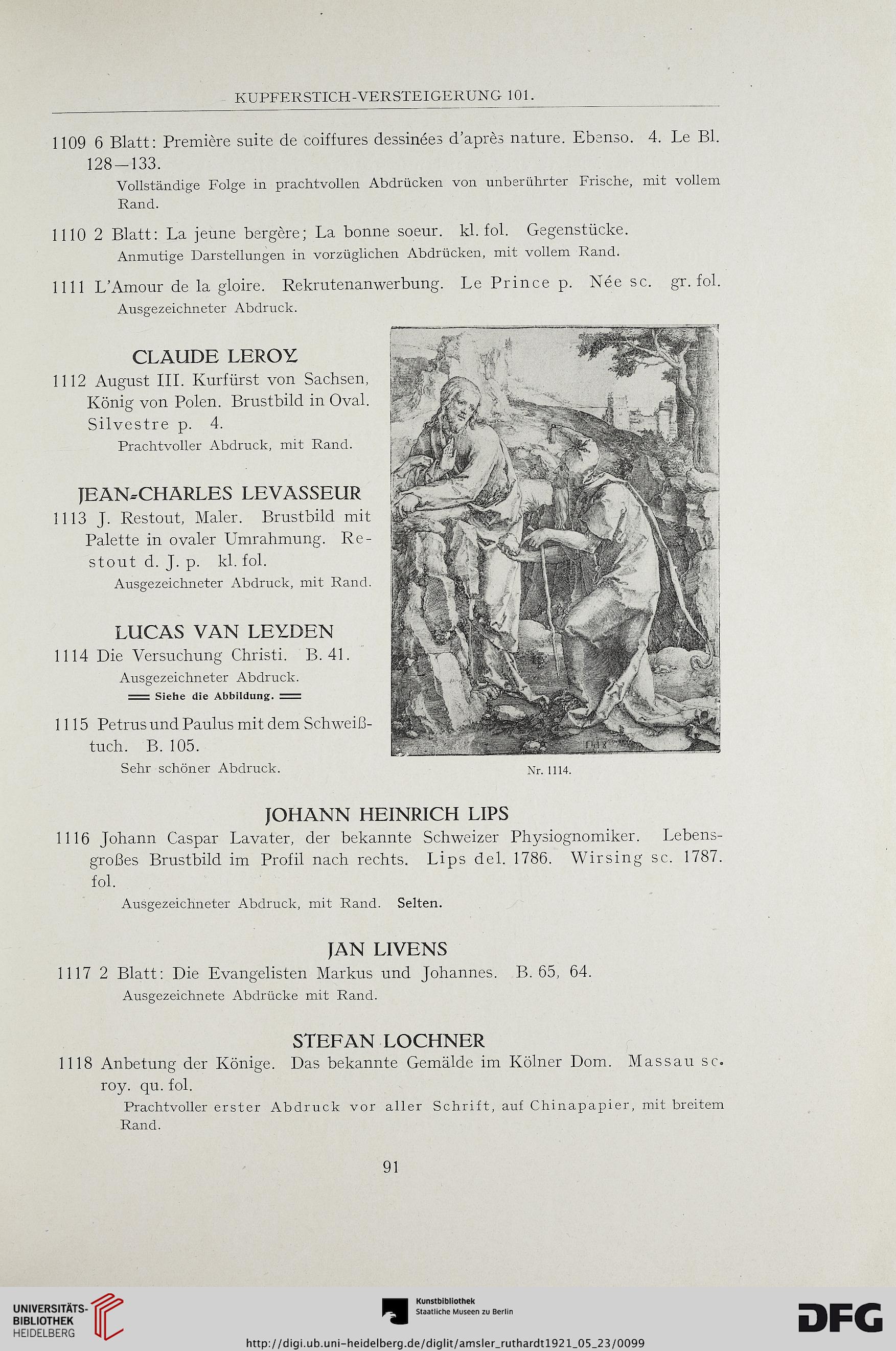 KUPFERSTICH-VERSTEIGERUNG 101.

1109 6 Blatt: Première suite de coiffures dessinées d'après nature. Ebenso. 4. Le Bl. 128—133.

Vollständige Folge in prachtvollen Abdrücken von unberührter Frische, mit vollem Rand.

1110 2 Blatt: La jeune bergère; La bonne soeur. kl. fol. Gegenstücke.

Anmutige Darstellungen in vorzüglichen Abdrücken, mit vollem Rand.

1111 L'Amour de la gloire. Rekrutenanwerbung. Le Prince p. Née sc. gr. fol.

Ausgezeichneter Abdruck.

CLAUDE LEROY

1112 August III. Kurfürst von Sachsen, König von Polen. Brustbild in Oval. Silvestre p. 4.

Prachtvoller Abdruck, mit Rand.

JEAN-CHARLES LEVASSEUR

1113 J. Restout, Maler. Brustbild mit Palette in ovaler Umrahmung. Restout d. J. p. kl. fol.

Ausgezeichneter Abdruck, mit Rand.

LUCAS VAN LEYDEN

1114 Die Versuchung Christi. B. 41.

Ausgezeichneter Abdruck.

Siehe die Abbildung.

1115 Petrus und Paulus mit dem Schweißtuch. B. 105.

Sehr schöner Abdruck.

Nr. 1114.

JOHANN HEINRICH LIPS

1116 Johann Caspar Lavater, der bekannte Schweizer Physiognomiker. Lebensgroßes Brustbild im Profil nach rechts. Lips del. 1786. Wirsing sc. 1787. fol.

Ausgezeichneter Abdruck, mit Rand. Selten.

JAN LIVENS

1117 2 Blatt: Die Evangelisten Markus und Johannes. B. 65, 64.

Ausgezeichnete Abdrücke mit Rand.

STEFAN LOCHNER

1118 Anbetung der Könige. Das bekannte Gemälde im Kölner Dom. Massau sc. roy. qu. fol.

Prachtvoller erster Abdruck vor aller Schrift, auf Chinapapier, mit breitem Rand.

91

UNIVERSITÄTS-BIBLIOTHEK HEIDELBERG

Kunstbibliothek Staatliche Museen zu Berlin

DFG

http://digi.ub.uni-heidelberg.de/diglit/amsler_ruthardt1921_05_23/0099